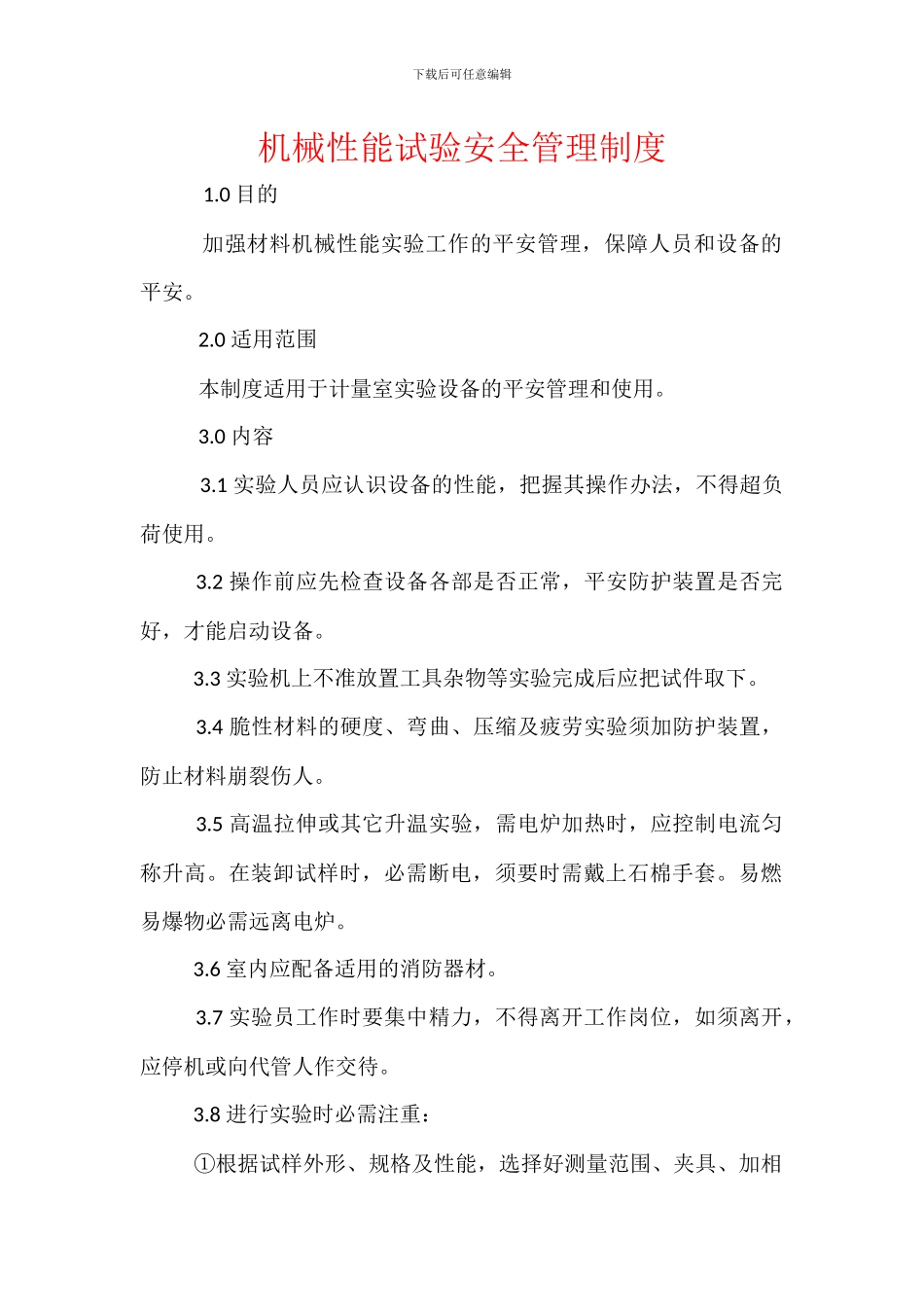 下载后可任意编辑

机械性能试验安全管理制度

1.0 目的

加强材料机械性能实验工作的平安管理，保障人员和设备的平安。

2.0 适用范围

本制度适用于计量室实验设备的平安管理和使用。

3.0 内容

3.1 实验人员应认识设备的性能，把握其操作办法，不得超负荷使用。

3.2 操作前应先检查设备各部是否正常，平安防护装置是否完好，才能启动设备。

3.3 实验机上不准放置工具杂物等实验完成后应把试件取下。

3.4 脆性材料的硬度、弯曲、压缩及疲劳实验须加防护装置，防止材料崩裂伤人。

3.5 高温拉伸或其它升温实验，需电炉加热时，应控制电流匀称升高。在装卸试样时，必需断电，须要时需戴上石棉手套。易燃易爆物必需远离电炉。

3.6 室内应配备适用的消防器材。

3.7 实验员工作时要集中精力，不得离开工作岗位，如须离开，应停机或向代管人作交待。

3.8 进行实验时必需注重：

①根据试样外形、规格及性能，选择好测量范围、夹具、加相